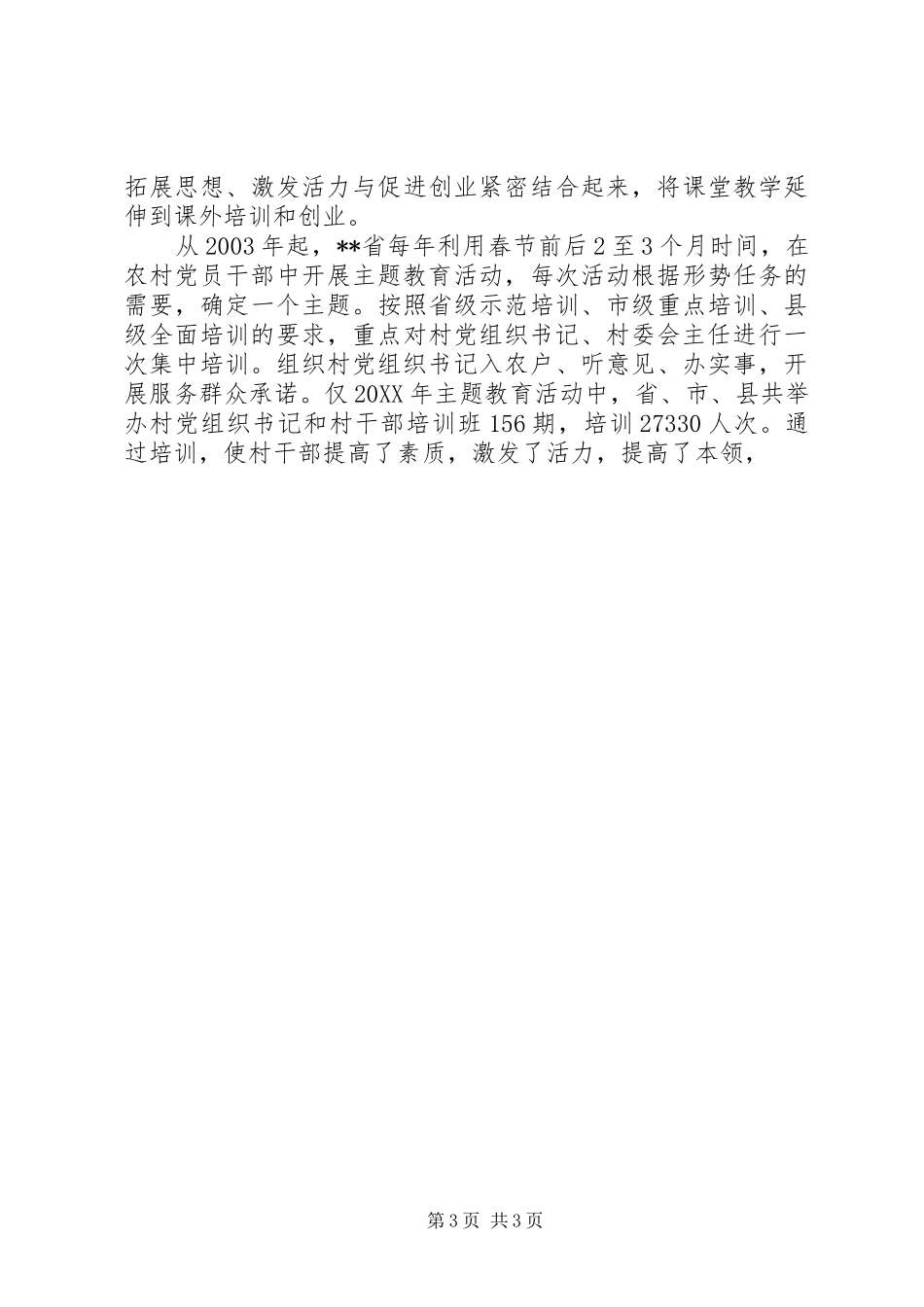 拓展思想、激发活力与促进创业紧密结合起来，将课堂教学延伸到课外培训和创业。

从2003年起，**省每年利用春节前后2至3个月时间，在农村党员干部中开展主题教育活动，每次活动根据形势任务的需要，确定一个主题。按照省级示范培训、市级重点培训、县级全面培训的要求，重点对村党组织书记、村委会主任进行一次集中培训。组织村党组织书记入农户、听意见、办实事，开展服务群众承诺。仅20XX年主题教育活动中，省、市、县共举办村党组织书记和村干部培训班156期，培训27330人次。通过培训，使村干部提高了素质，激发了活力，提高了本领，

第3页 共3页